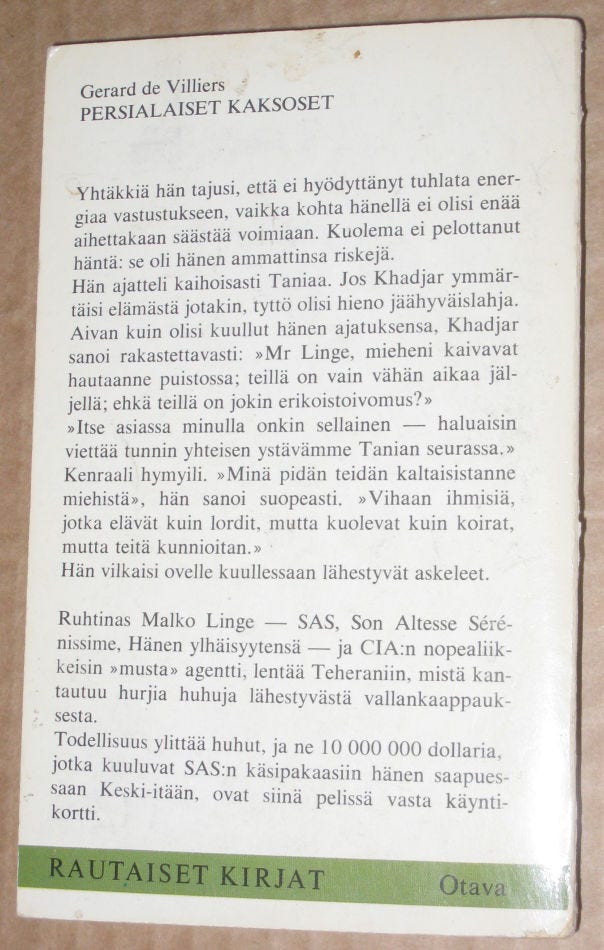 Gerard de Villiers
PERSIALAISET KAKSOSET

Yhtäkkiä hän tajusi, että ei hyödyttänyt tuhlata energiaa vastustukseen, vaikka kohta hänellä ei olisi enää aihettakaan säästää voimiaan. Kuolema ei pelottanut häntä: se oli hänen ammattinsa riskejä.
Hän ajatteli kaihoisasti Taniaa. Jos Khadjar ymmärtäisi elämästä jotakin, tyttö olisi hieno jäähyväislahja.
Aivan kuin olisi kuullut hänen ajatuksensa, Khadjar sanoi rakastettavasti: »Mr Linge, mieheni kaivavat hautaanne puistossa; teillä on vain vähän aikaa jäljellä; ehkä teillä on jokin erikoistoivomus?»
»Itse asiassa minulla onkin sellainen — haluaisin viettää tunnin yhteisen ystävämme Tanian seurassa.»
Kenraali hymyili. »Minä pidän teidän kaltaisistanne miehistä», hän sanoi suopeasti. »Vihaan ihmisiä, jotka elävät kuin lordit, mutta kuolevat kuin koirat, mutta teitä kunnioitan.»
Hän vilkaisi ovelle kuullessaan lähestyvät askeleet.

Ruhtinas Malko Linge — SAS, Son Altesse Sérénissime, Hänen ylhäisyytensä — ja CIA:n nopealiikkeisin »musta» agentti, lentää Teheraniin, mistä kantautuu hurjia huhuja lähestyvästä vallankaappauksesta.
Todellisuus ylittää huhut, ja ne 10 000 000 dollaria, jotka kuuluvat SAS:n käsipakaasiin hänen saapuessaan Keski-itään, ovat siinä pelissä vasta käyntikortti.

RAUTAISET KIRJAT Otava